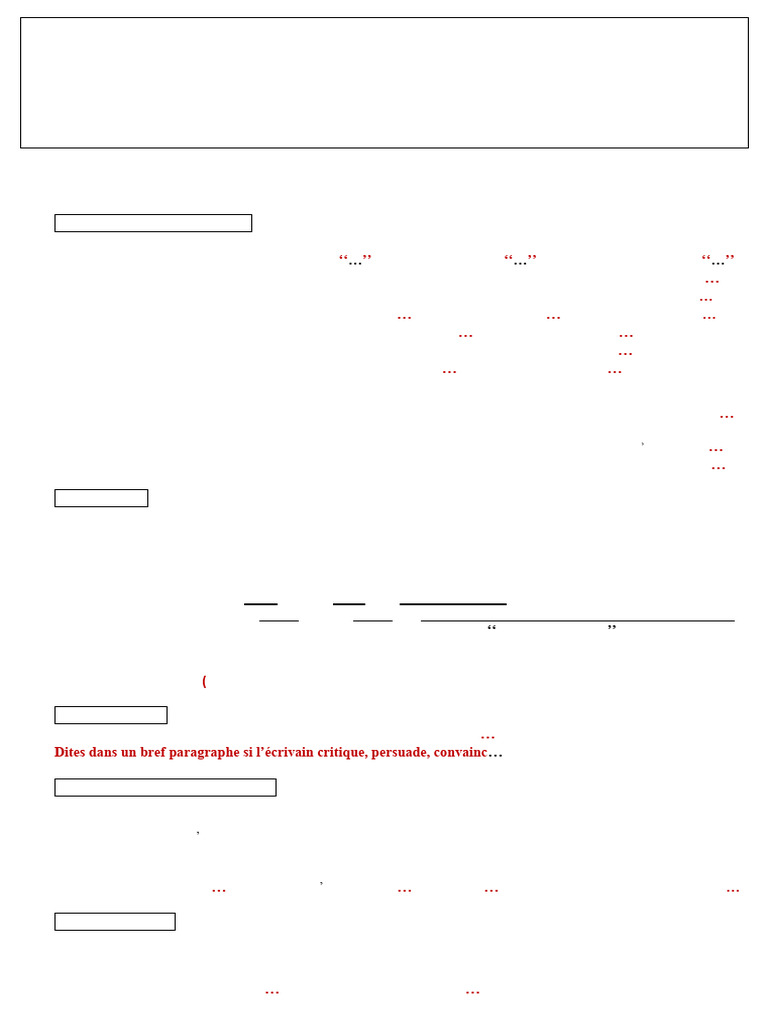 “…” “…” “…”
…
…
… … …
… …
…
… …

…
…
…

“ ”

(

…
Dites dans un bref paragraphe si l’écrivain critique, persuade, convainc…

… … … …

… …